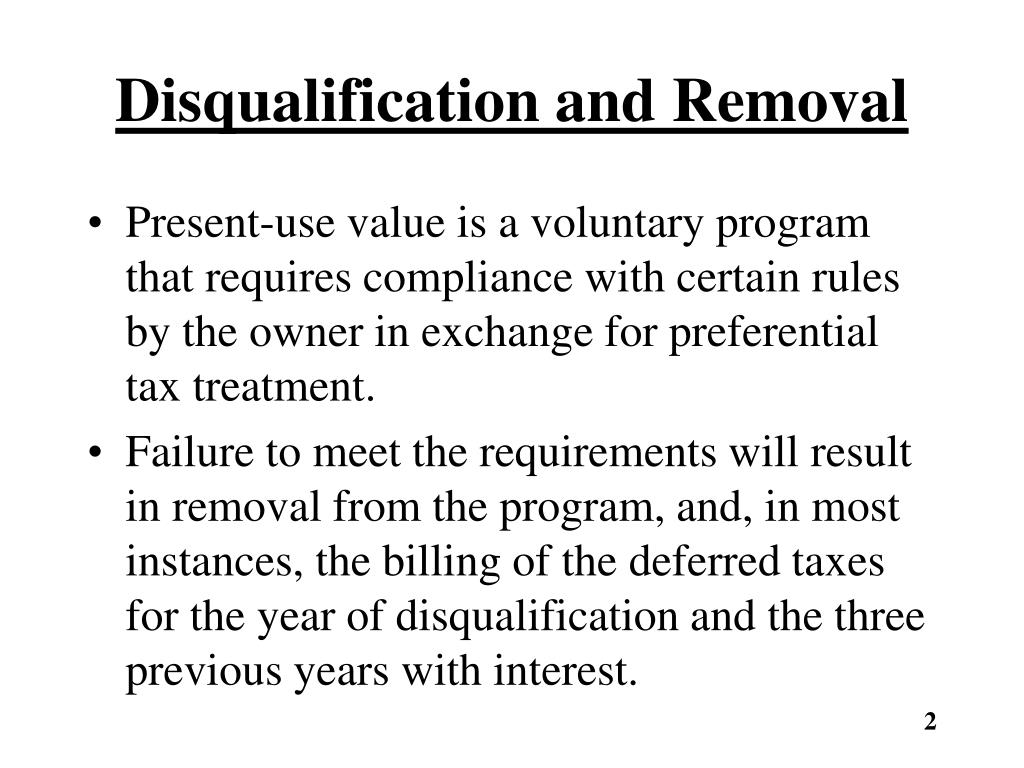 Disqualification and Removal

• Present-use value is a voluntary program that requires compliance with certain rules by the owner in exchange for preferential tax treatment.

• Failure to meet the requirements will result in removal from the program, and, in most instances, the billing of the deferred taxes for the year of disqualification and the three previous years with interest.

2